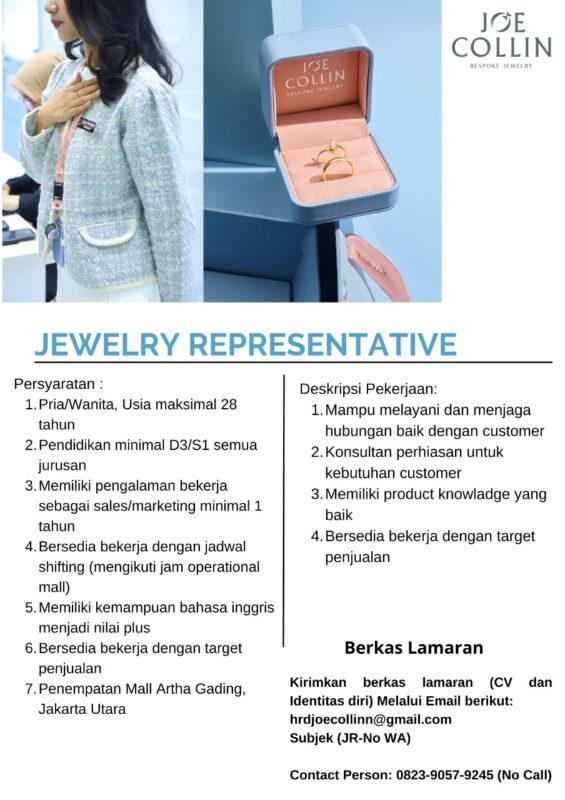 JOE COLLIN
BESPOKE JEWELRY

JOE COLLIN
BESPOKE JEWELRY

JEWELRY REPRESENTATIVE

Persyaratan :
1. Pria/Wanita, Usia maksimal 28 tahun
2. Pendidikan minimal D3/S1 semua jurusan
3. Memiliki pengalaman bekerja sebagai sales/marketing minimal 1 tahun
4. Bersedia bekerja dengan jadwal shifting (mengikuti jam operational mall)
5. Memiliki kemampuan bahasa inggris menjadi nilai plus
6. Bersedia bekerja dengan target penjualan
7. Penempatan Mall Artha Gading, Jakarta Utara

Deskripsi Pekerjaan:
1. Mampu melayani dan menjaga hubungan baik dengan customer
2. Konsultan perhiasan untuk kebutuhan customer
3. Memiliki product knowladge yang baik
4. Bersedia bekerja dengan target penjualan

Berkas Lamaran

Kirimkan berkas lamaran (CV dan Identitas diri) Melalui Email berikut:
hrdjoecollinn@gmail.com
Subjek (JR-No WA)

Contact Person: 0823-9057-9245 (No Call)